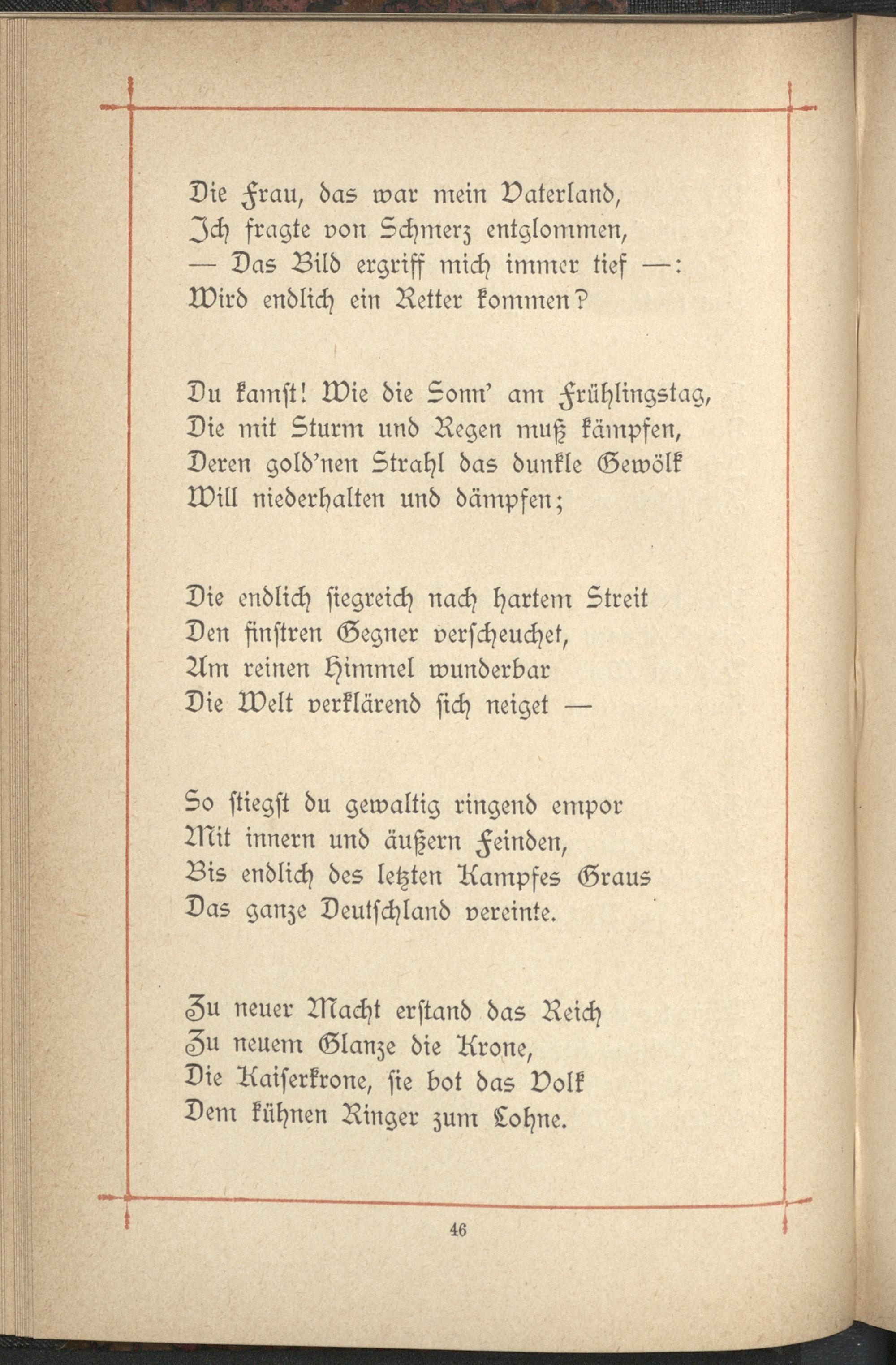 Die Frau, das war mein Vaterland,
Ich fragte von Schmerz entglommen,
— Das Bild ergriff mich immer tief —:
Wird endlich ein Retter kommen?

Du kamst! Wie die Sonn' am Frühlingstag,
Die mit Sturm und Regen muß kämpfen,
Deren gold'nen Strahl das dunkle Gewölk
Will niederhalten und dämpfen;

Die endlich siegreich nach hartem Streit
Den finstren Gegner verscheuchet,
Am reinen Himmel wunderbar
Die Welt verklärend sich neiget —

So stiegst du gewaltig ringend empor
Mit innern und äußern Feinden,
Bis endlich des letzten Kampfes Graus
Das ganze Deutschland vereinte.

Zu neuer Macht erstand das Reich
Zu neuem Glanze die Krone,
Die Kaiserkrone, sie bot das Volk
Dem kühnen Ringer zum Lohne.

46